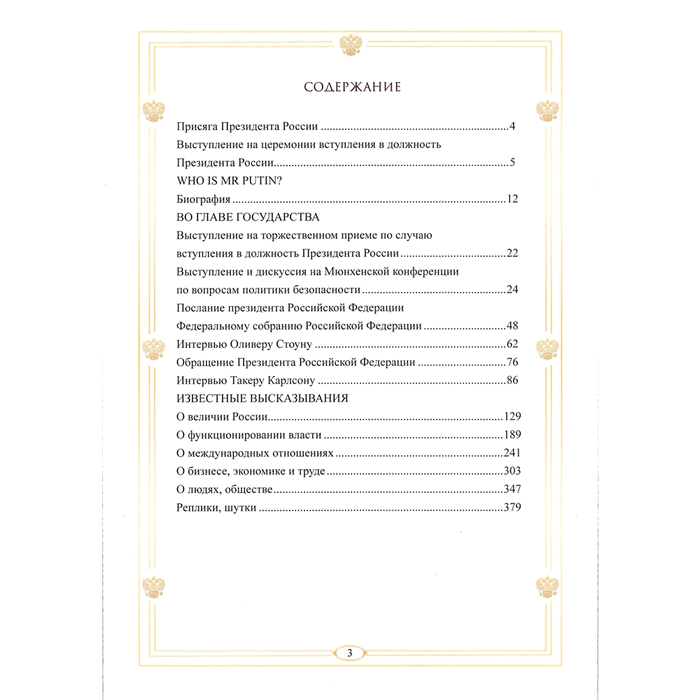 СОДЕРЖАНИЕ

Присяга Президента России 4

Выступление на церемонии вступления в должность Президента России 5

WHO IS MR PUTIN?

Биография 12

ВО ГЛАВЕ ГОСУДАРСТВА

Выступление на торжественном приеме по случаю вступления в должность Президента России 22

Выступление и дискуссия на Мюнхенской конференции по вопросам политики безопасности 24

Послание президента Российской Федерации Федеральному собранию Российской Федерации 48

Интервью Оливеру Стоуну 62

Обращение Президента Российской Федерации 76

Интервью Такеру Карлсону 86

ИЗВЕСТНЫЕ ВЫСКАЗЫВАНИЯ

О величии России 129

О функционировании власти 189

О международных отношениях 241

О бизнесе, экономике и труде 303

О людях, обществе 347

Реплики, шутки 379

3